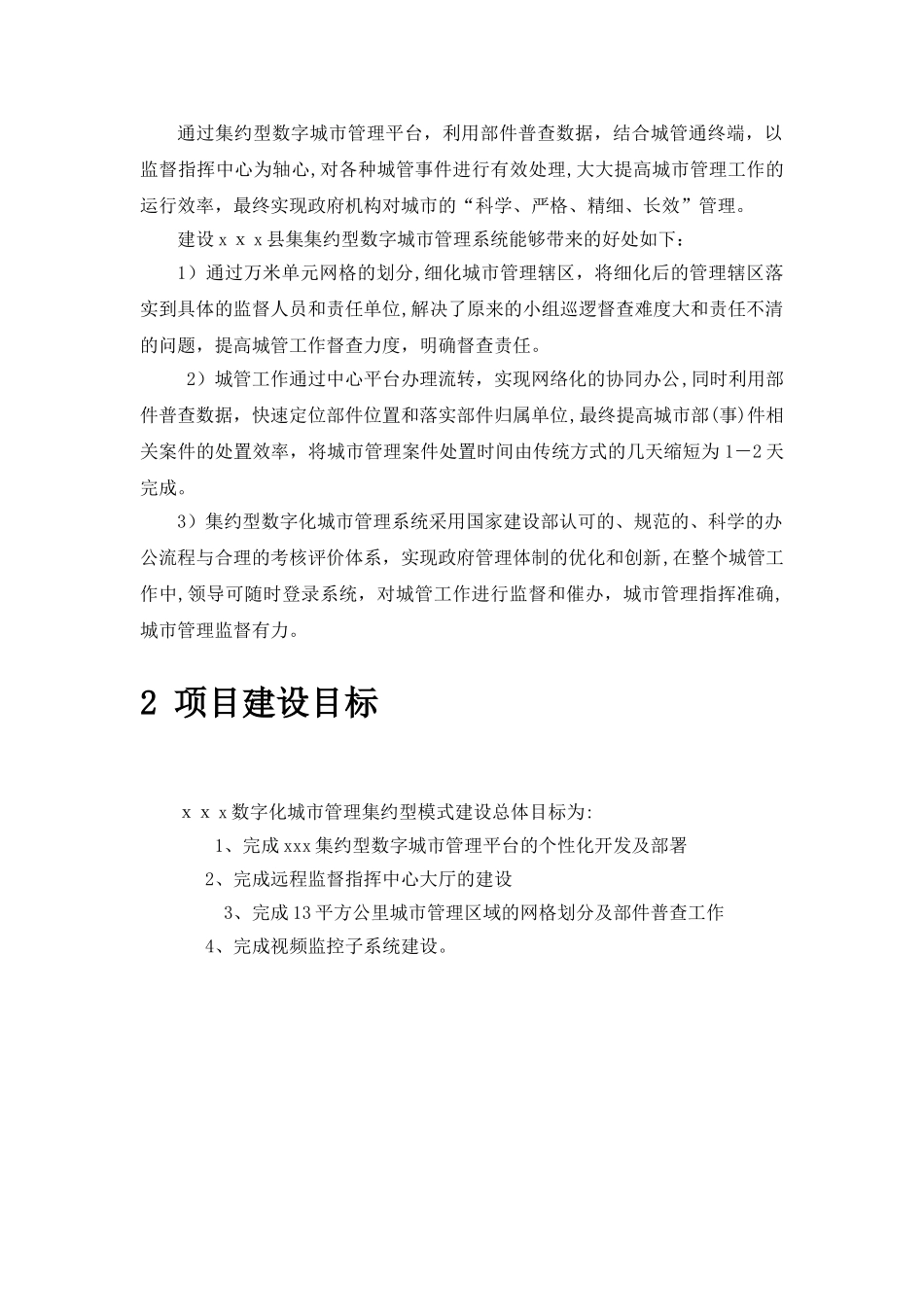 通过集约型数字城市管理平台，利用部件普查数据，结合城管通终端，以监督指挥中心为轴心,对各种城管事件进行有效处理,大大提高城市管理工作的运行效率，最终实现政府机构对城市的“科学、严格、精细、长效”管理。

建设ｘｘｘ县集集约型数字城市管理系统能够带来的好处如下：

1）通过万米单元网格的划分,细化城市管理辖区，将细化后的管理辖区落实到具体的监督人员和责任单位,解决了原来的小组巡逻督查难度大和责任不清的问题，提高城管工作督查力度，明确督查责任。

2）城管工作通过中心平台办理流转，实现网络化的协同办公,同时利用部件普查数据，快速定位部件位置和落实部件归属单位,最终提高城市部(事)件相关案件的处置效率，将城市管理案件处置时间由传统方式的几天缩短为1－2天完成。

3）集约型数字化城市管理系统采用国家建设部认可的、规范的、科学的办公流程与合理的考核评价体系，实现政府管理体制的优化和创新,在整个城管工作中,领导可随时登录系统，对城管工作进行监督和催办，城市管理指挥准确，城市管理监督有力。

2 项目建设目标

ｘｘｘ数字化城市管理集约型模式建设总体目标为:

1、完成xxx集约型数字城市管理平台的个性化开发及部署

2、完成远程监督指挥中心大厅的建设

3、完成13平方公里城市管理区域的网格划分及部件普查工作

4、完成视频监控子系统建设。